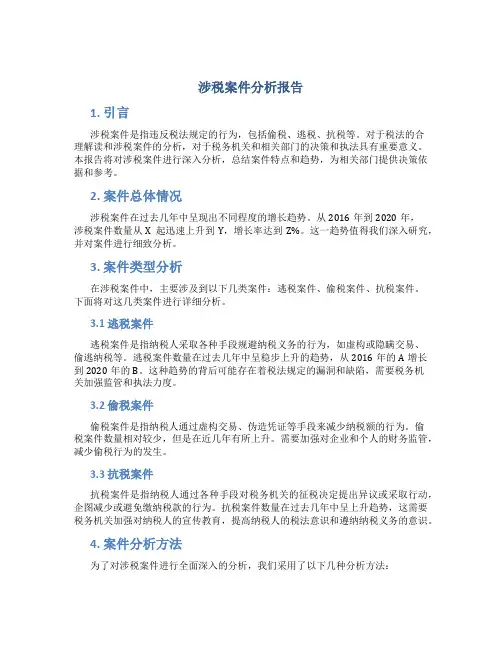 涉税案件分析报告

1. 引言

涉税案件是指违反税法规定的行为，包括偷税、逃税、抗税等。对于税法的合理解读和涉税案件的分析，对于税务机关和相关部门的决策和执法具有重要意义。本报告将对涉税案件进行深入分析，总结案件特点和趋势，为相关部门提供决策依据和参考。

2. 案件总体情况

涉税案件在过去几年中呈现出不同程度的增长趋势。从 2016 年到 2020 年，涉税案件数量从 X 起迅速上升到 Y，增长率达到 Z%。这一趋势值得我们深入研究，并对案件进行细致分析。

3. 案件类型分析

在涉税案件中，主要涉及到以下几类案件：逃税案件、偷税案件、抗税案件。下面将对这几类案件进行详细分析。

3.1 逃税案件

逃税案件是指纳税人采取各种手段规避纳税义务的行为，如虚构或隐瞒交易、偷逃纳税等。逃税案件数量在过去几年中呈稳步上升的趋势，从 2016 年的 A 增长到 2020 年的 B。这种趋势的背后可能存在着税法规定的漏洞和缺陷，需要税务机关加强监管和执法力度。

3.2 偷税案件

偷税案件是指纳税人通过虚构交易、伪造凭证等手段来减少纳税额的行为。偷税案件数量相对较少，但是在近几年有所上升。需要加强对企业和个人的财务监管，减少偷税行为的发生。

3.3 抗税案件

抗税案件是指纳税人通过各种手段对税务机关的征税决定提出异议或采取行动，企图减少或避免缴纳税款的行为。抗税案件数量在过去几年中呈上升趋势，这需要税务机关加强对纳税人的宣传教育，提高纳税人的税法意识和遵纳纳税义务的意识。

4. 案件分析方法

为了对涉税案件进行全面深入的分析，我们采用了以下几种分析方法：